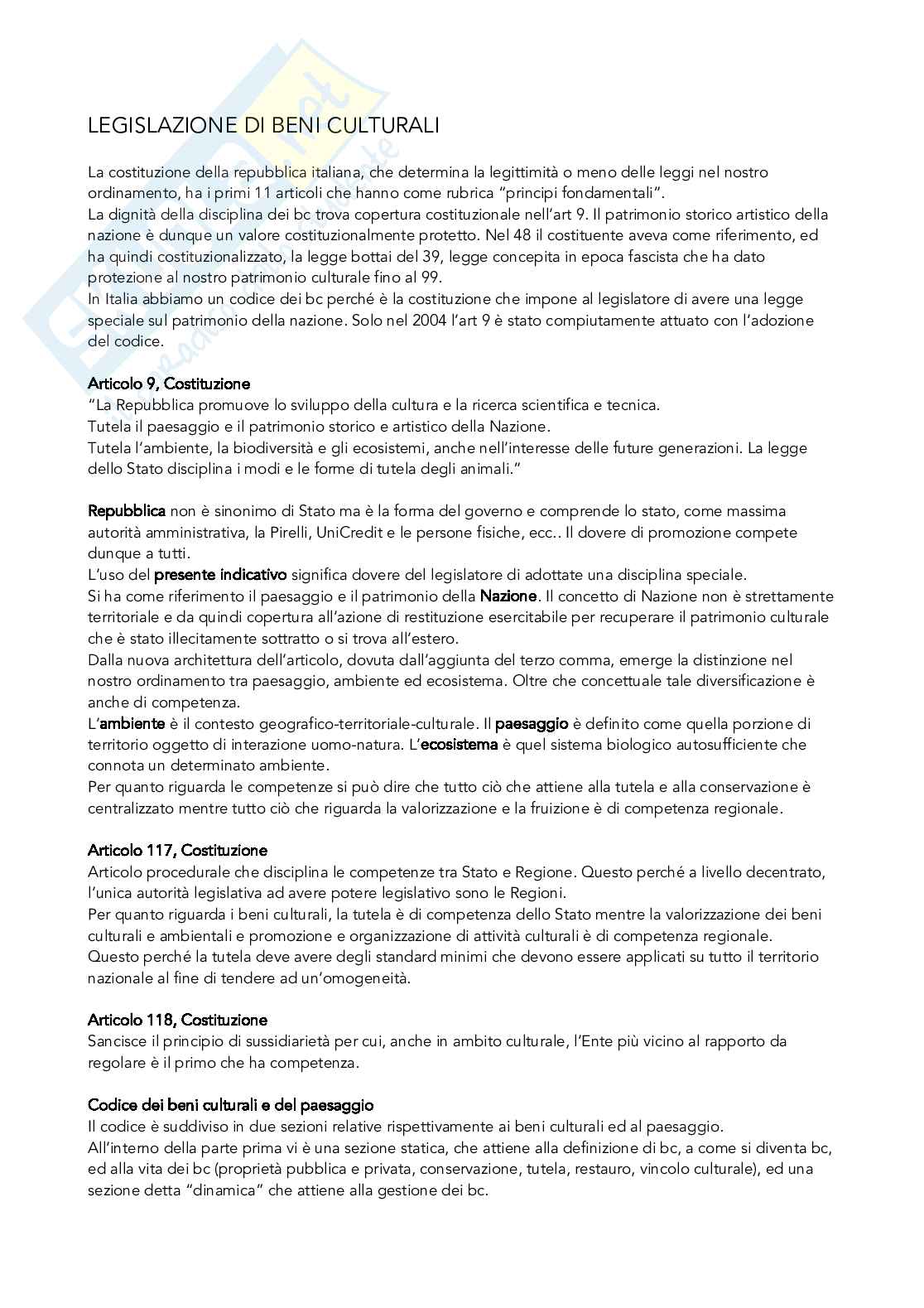 LEGISLAZIONE DI BENI CULTURALI

La costituzione della repubblica italiana, che determina la legittimità o meno delle leggi nel nostro ordinamento, ha i primi 11 articoli che hanno come rubrica "principi fondamentali".
La dignità della disciplina dei bc trova copertura costituzionale nell'art 9. Il patrimonio storico artistico della nazione è dunque un valore costituzionalmente protetto. Nel 48 il costituente aveva come riferimento, ed ha quindi costituzionalizzato, la legge bottai del 39, legge concepita in epoca fascista che ha dato protezione al nostro patrimonio culturale fino al 99.
In Italia abbiamo un codice dei bc perché è la costituzione che impone al legislatore di avere una legge speciale sul patrimonio della nazione. Solo nel 2004 l'art 9 è stato compiutamente attuato con l'adozione del codice.

Articolo 9, Costituzione
"La Repubblica promuove lo sviluppo della cultura e la ricerca scientifica e tecnica.
Tutela il paesaggio e il patrimonio storico e artistico della Nazione.
Tutela l'ambiente, la biodiversità e gli ecosistemi, anche nell'interesse delle future generazioni. La legge dello Stato disciplina i modi e le forme di tutela degli animali."

Repubblica non è sinonimo di Stato ma è la forma del governo e comprende lo stato, come massima autorità amministrativa, la Pirelli, UniCredit e le persone fisiche, ecc.. Il dovere di promozione compete dunque a tutti.
L'uso del presente indicativo significa dovere del legislatore di adottate una disciplina speciale.
Si ha come riferimento il paesaggio e il patrimonio della Nazione. Il concetto di Nazione non è strettamente territoriale e da quindi copertura all'azione di restituzione esercitabile per recuperare il patrimonio culturale che è stato illecitamente sottratto o si trova all'estero.
Dalla nuova architettura dell'articolo, dovuta dall'aggiunta del terzo comma, emerge la distinzione nel nostro ordinamento tra paesaggio, ambiente ed ecosistema. Oltre che concettuale tale diversificazione è anche di competenza.
L'ambiente è il contesto geografico-territoriale-culturale. Il paesaggio è definito come quella porzione di territorio oggetto di interazione uomo-natura. L'ecosistema è quel sistema biologico autosufficiente che connota un determinato ambiente.
Per quanto riguarda le competenze si può dire che tutto ciò che attiene alla tutela e alla conservazione è centralizzato mentre tutto ciò che riguarda la valorizzazione e la fruizione è di competenza regionale.

Articolo 117, Costituzione
Articolo procedurale che disciplina le competenze tra Stato e Regione. Questo perché a livello decentrato, l'unica autorità legislativa ad avere potere legislativo sono le Regioni.
Per quanto riguarda i beni culturali, la tutela è di competenza dello Stato mentre la valorizzazione dei beni culturali e ambientali e promozione e organizzazione di attività culturali è di competenza regionale.
Questo perché la tutela deve avere degli standard minimi che devono essere applicati su tutto il territorio nazionale al fine di tendere ad un'omogeneità.

Articolo 118, Costituzione
Sancisce il principio di sussidiarietà per cui, anche in ambito culturale, l'Ente più vicino al rapporto da regolare è il primo che ha competenza.

Codice dei beni culturali e del paesaggio
Il codice è suddiviso in due sezioni relative rispettivamente ai beni culturali ed al paesaggio.
All'interno della parte prima vi è una sezione statica, che attiene alla definizione di bc, a come si diventa bc, ed alla vita dei bc (proprietà pubblica e privata, conservazione, tutela, restauro, vincolo culturale), ed una sezione detta "dinamica" che attiene alla gestione dei bc.